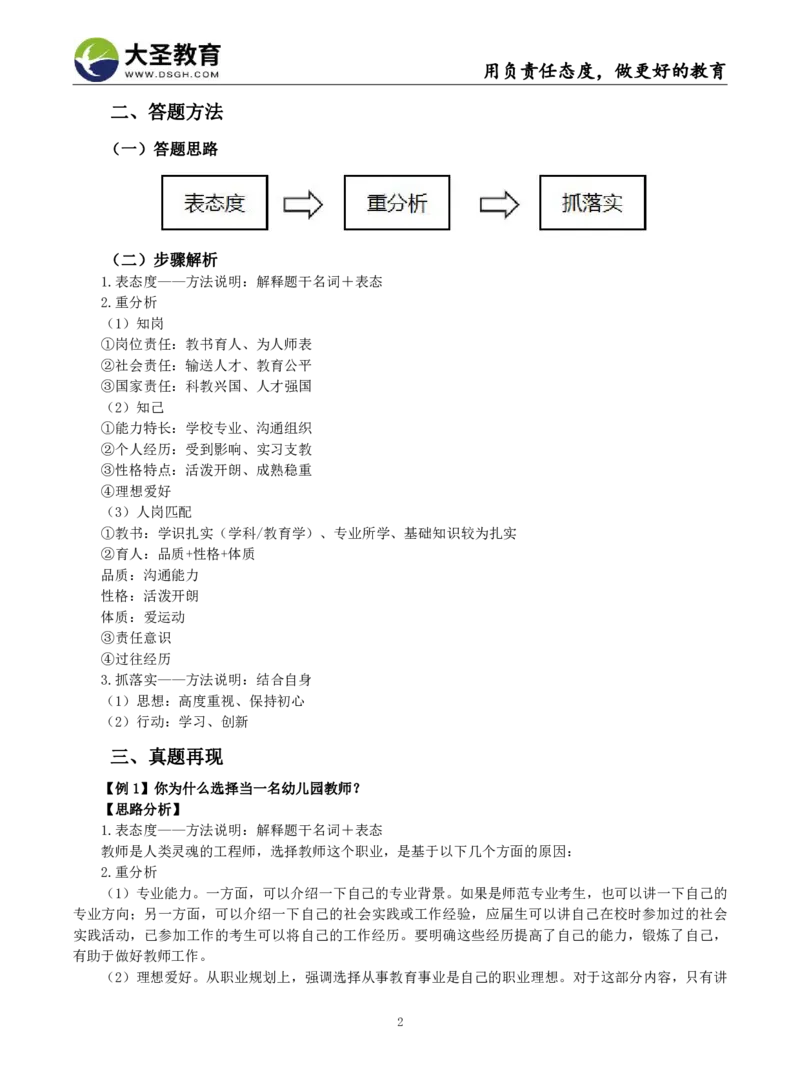 大圣教育
WWW.DSGH.COM
用负责任态度，做更好的教育

二、答题方法

（一）答题思路

表态度

重分析

抓落实

（二）步骤解析

1.表态度——方法说明：解释题干名词＋表态
2.重分析
（1）知岗
①岗位责任：教书育人、为人师表
②社会责任：输送人才、教育公平
③国家责任：科教兴国、人才强国
（2）知己
①能力特长：学校专业、沟通组织
②个人经历：受到影响、实习支教
③性格特点：活泼开朗、成熟稳重
④理想爱好
（3）人岗匹配
①教书：学识扎实（学科/教育学）、专业所学、基础知识较为扎实
②育人：品质+性格+体质
品质：沟通能力
性格：活泼开朗
体质：爱运动
③责任意识
④过往经历
3.抓落实——方法说明：结合自身
（1）思想：高度重视、保持初心
（2）行动：学习、创新

三、真题再现

【例 1】你为什么选择当一名幼儿园教师？
【思路分析】
1.表态度——方法说明：解释题干名词＋表态
教师是人类灵魂的工程师，选择教师这个职业，是基于以下几个方面的原因：
2.重分析
（1）专业能力。一方面，可以介绍一下自己的专业背景。如果是师范专业考生，也可以讲一下自己的专业方向；另一方面，可以介绍一下自己的社会实践或工作经验，应届生可以讲自己在校时参加过的社会实践活动，已参加工作的考生可以将自己的工作经历。要明确这些经历提高了自己的能力，锻炼了自己，有助于做好教师工作。
（2）理想爱好。从职业规划上，强调选择从事教育事业是自己的职业理想。对于这部分内容，只有讲

2